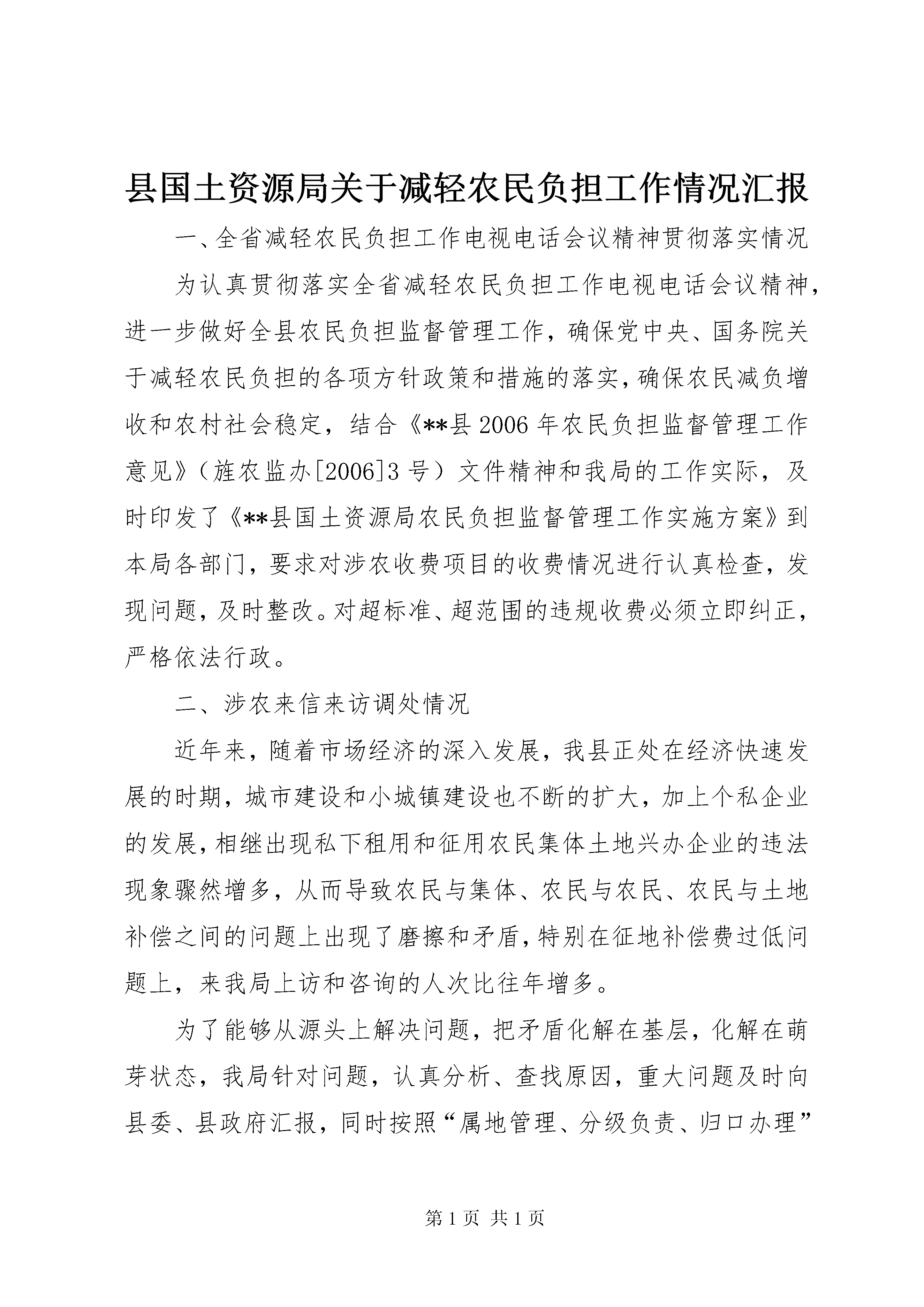 县国土资源局关于减轻农民负担工作情况汇报

一、全省减轻农民负担工作电视电话会议精神贯彻落实情况

为认真贯彻落实全省减轻农民负担工作电视电话会议精神，进一步做好全县农民负担监督管理工作，确保党中央、国务院关于减轻农民负担的各项方针政策和措施的落实，确保农民减负增收和农村社会稳定，结合《**县2006年农民负担监督管理工作意见》（旌农监办[2006]3号）文件精神和我局的工作实际，及时印发了《**县国土资源局农民负担监督管理工作实施方案》到本局各部门，要求对涉农收费项目的收费情况进行认真检查，发现问题，及时整改。对超标准、超范围的违规收费必须立即纠正，严格依法行政。

二、涉农来信来访调处情况

近年来，随着市场经济的深入发展，我县正处在经济快速发展的时期，城市建设和小城镇建设也不断的扩大，加上个私企业的发展，相继出现私下租用和征用农民集体土地兴办企业的违法现象骤然增多，从而导致农民与集体、农民与农民、农民与土地补偿之间的问题上出现了磨擦和矛盾，特别在征地补偿费过低问题上，来我局上访和咨询的人次比往年增多。

为了能够从源头上解决问题，把矛盾化解在基层，化解在萌芽状态，我局针对问题，认真分析、查找原因，重大问题及时向县委、县政府汇报，同时按照“属地管理、分级负责、归口办理”

第1页 共1页